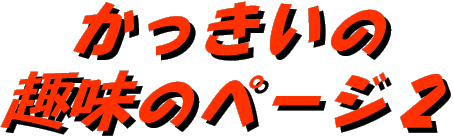 かっきいの
趣味のページ２